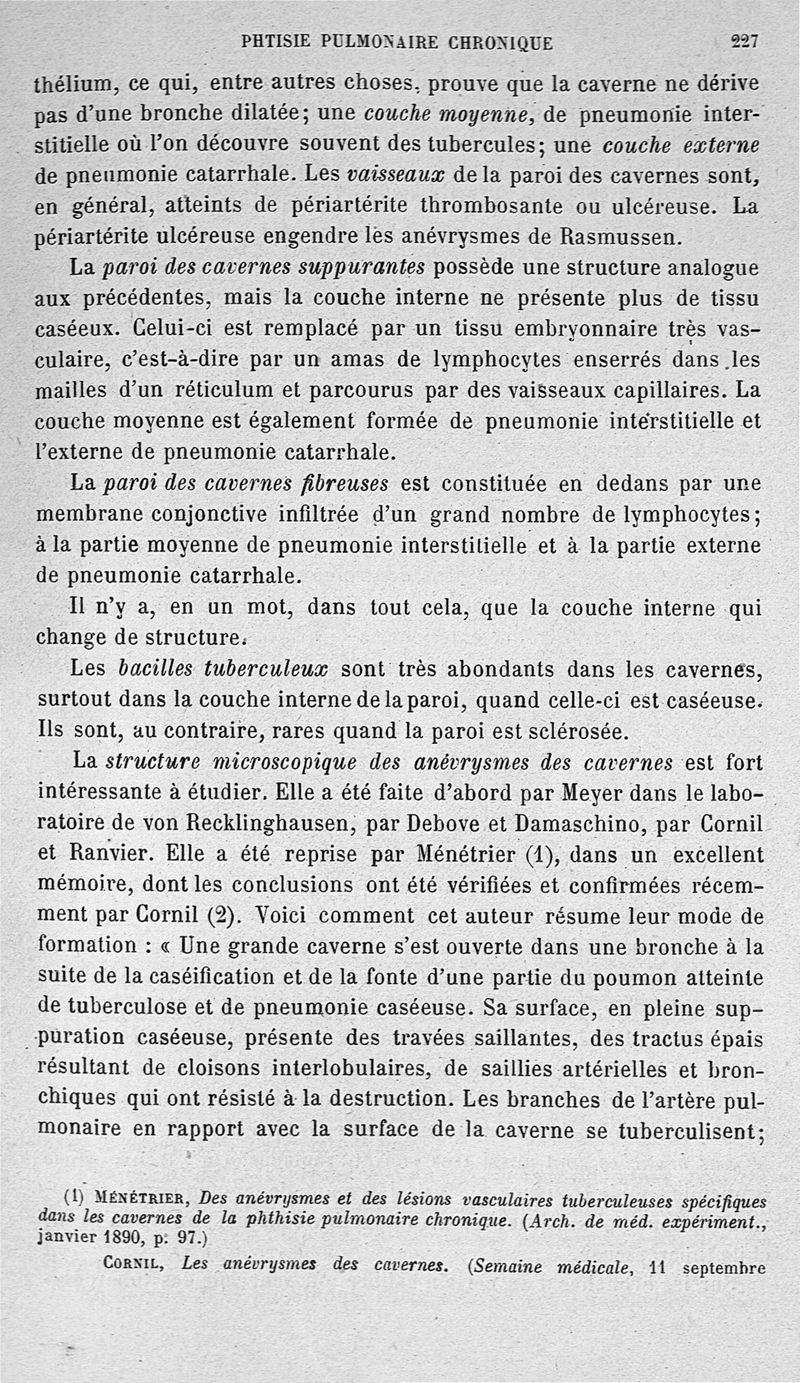 PHTISIE PULMONAIRE CHRONIQUE 227

thélium, ce qui, entre autres choses, prouve que la caverne ne dérive pas d'une bronche dilatée; une couche moyenne, de pneumonie interstitielle où l'on découvre souvent des tubercules; une couche externe de pneumonie catarrhale. Les vaisseaux de la paroi des cavernes sont, en général, atteints de périartérite thrombosante ou ulcéreuse. La périartérite ulcéreuse engendre les anévrysmes de Rasmussen.

La paroi des cavernes suppurantes possède une structure analogue aux précédentes, mais la couche interne ne présente plus de tissu caséeux. Celui-ci est remplacé par un tissu embryonnaire très vasculaire, c'est-à-dire par un amas de lymphocytes enserrés dans les mailles d'un réticulum et parcourus par des vaisseaux capillaires. La couche moyenne est également formée de pneumonie interstitielle et l'externe de pneumonie catarrhale.

La paroi des cavernes fibreuses est constituée en dedans par une membrane conjonctive infiltrée d'un grand nombre de lymphocytes; à la partie moyenne de pneumonie interstitielle et à la partie externe de pneumonie catarrhale.

Il n'y a, en un mot, dans tout cela, que la couche interne qui change de structure.

Les bacilles tuberculeux sont très abondants dans les cavernes, surtout dans la couche interne de la paroi, quand celle-ci est caséeuse. Ils sont, au contraire, rares quand la paroi est sclérosée.

La structure microscopique des anévrysmes des cavernes est fort intéressante à étudier. Elle a été faite d'abord par Meyer dans le laboratoire de von Recklinghausen, par Debove et Damaschino, par Cornil et Ranvier. Elle a été reprise par Ménétrier (1), dans un excellent mémoire, dont les conclusions ont été vérifiées et confirmées récemment par Cornil (2). Voici comment cet auteur résume leur mode de formation : « Une grande caverne s'est ouverte dans une bronche à la suite de la caséification et de la fonte d'une partie du poumon atteinte de tuberculose et de pneumonie caséeuse. Sa surface, en pleine suppuration caséeuse, présente des travées saillantes, des tractus épais résultant de cloisons interlobulaires, de saillies artérielles et bronchiques qui ont résisté à la destruction. Les branches de l'artère pulmonaire en rapport avec la surface de la caverne se tuberculisent;

(1) Ménétrier, Des anévrysmes et des lésions vasculaires tuberculeuses spécifiques dans les cavernes de la phthisie pulmonaire chronique. (Arch. de méd. expériment., janvier 1890, p. 97.)

Cornil, Les anévrysmes des cavernes. (Semaine médicale, 11 septembre